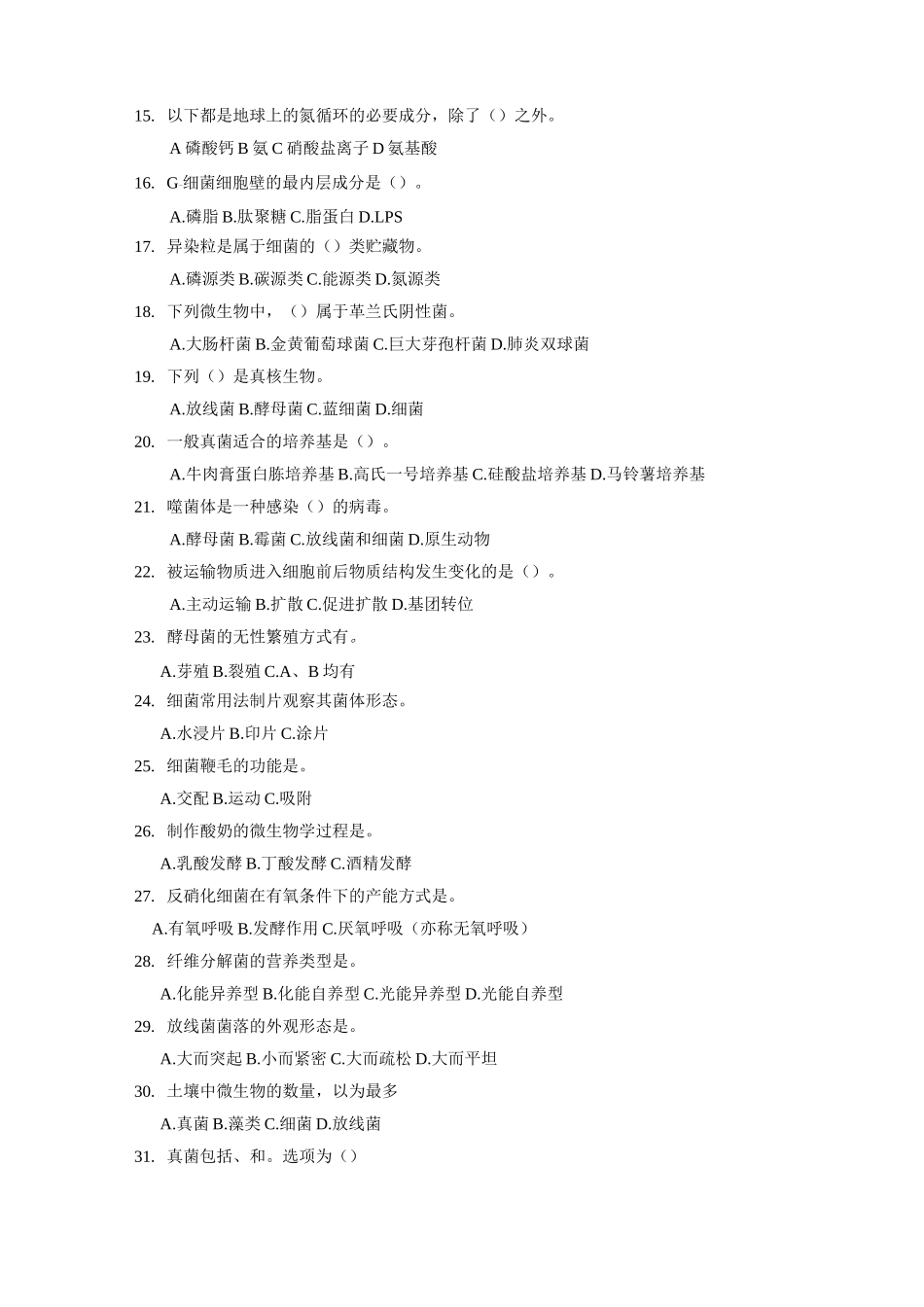 15. 以下都是地球上的氮循环的必要成分，除了（）之外。

A 磷酸钙 B 氨 C 硝酸盐离子 D 氨基酸

16. G 细菌细胞壁的最内层成分是（）。

A.磷脂 B.肽聚糖 C.脂蛋白 D.LPS

17. 异染粒是属于细菌的（）类贮藏物。

A.磷源类 B.碳源类 C.能源类 D.氮源类

18. 下列微生物中，（）属于革兰氏阴性菌。

A.大肠杆菌 B.金黄葡萄球菌 C.巨大芽孢杆菌 D.肺炎双球菌

19. 下列（）是真核生物。

A.放线菌 B.酵母菌 C.蓝细菌 D.细菌

20. 一般真菌适合的培养基是（）。

A.牛肉膏蛋白胨培养基 B.高氏一号培养基 C.硅酸盐培养基 D.马铃薯培养基

21. 噬菌体是一种感染（）的病毒。

A.酵母菌 B.霉菌 C.放线菌和细菌 D.原生动物

22. 被运输物质进入细胞前后物质结构发生变化的是（）。

A.主动运输 B.扩散 C.促进扩散 D.基团转位

23. 酵母菌的无性繁殖方式有。

A.芽殖 B.裂殖 C.A、B 均有

24. 细菌常用法制片观察其菌体形态。

A.水浸片 B.印片 C.涂片

25. 细菌鞭毛的功能是。

A.交配 B.运动 C.吸附

26. 制作酸奶的微生物学过程是。

A.乳酸发酵 B.丁酸发酵 C.酒精发酵

27. 反硝化细菌在有氧条件下的产能方式是。

A.有氧呼吸 B.发酵作用 C.厌氧呼吸（亦称无氧呼吸）

28. 纤维分解菌的营养类型是。

A.化能异养型 B.化能自养型 C.光能异养型 D.光能自养型

29. 放线菌菌落的外观形态是。

A.大而突起 B.小而紧密 C.大而疏松 D.大而平坦

30. 土壤中微生物的数量，以为最多

A.真菌 B.藻类 C.细菌 D.放线菌

31. 真菌包括、和。选项为（）